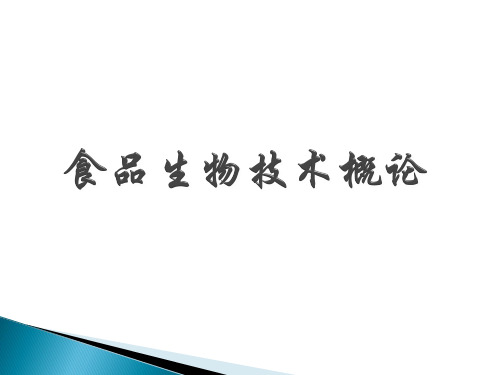 食品生物技术概论